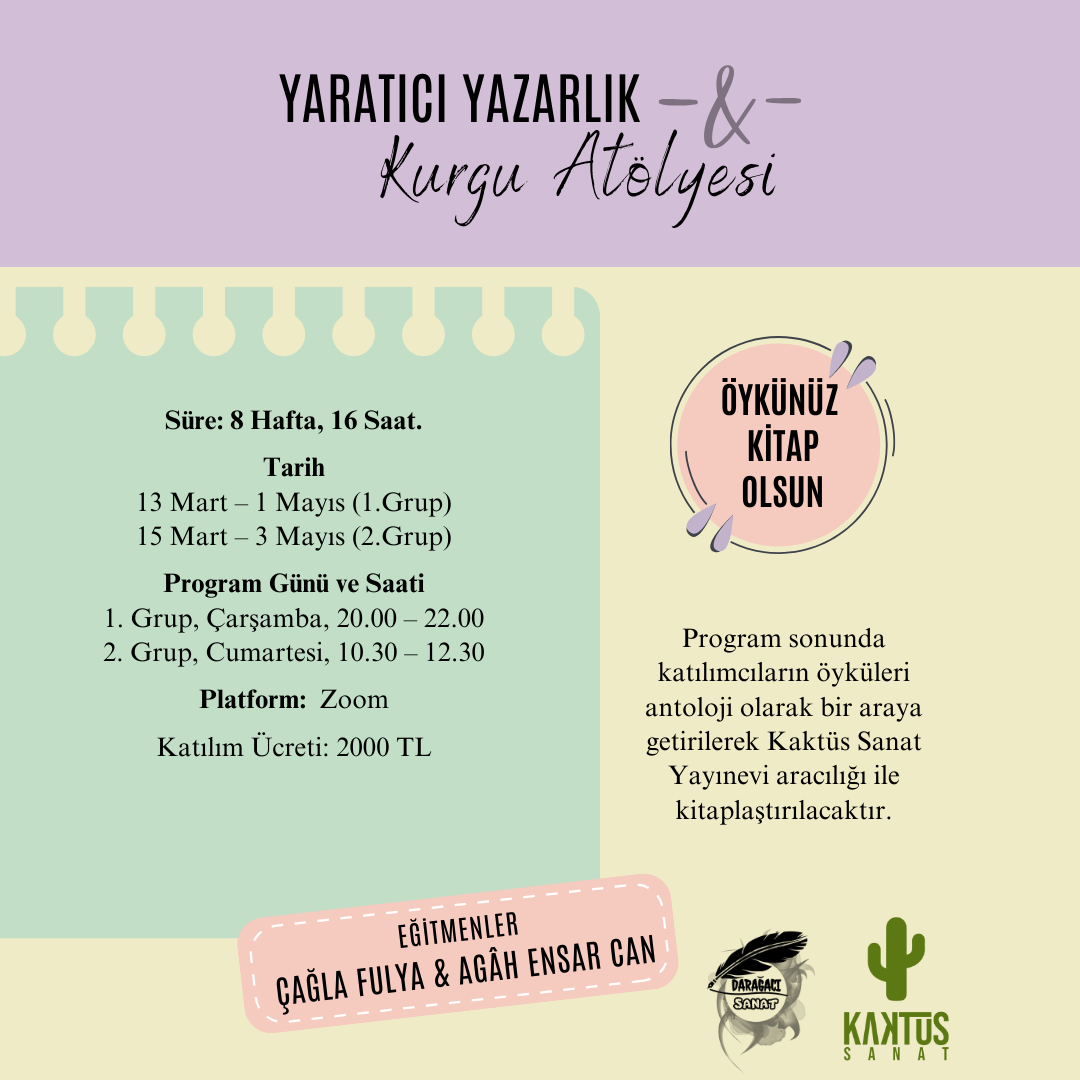 YARATICI YAZARLIK -&-
Kurgu Atölyesi

Süre: 8 Hafta, 16 Saat.

Tarih
13 Mart – 1 Mayıs (1.Grup)
15 Mart – 3 Mayıs (2.Grup)

Program Günü ve Saati
1. Grup, Çarşamba, 20.00 – 22.00
2. Grup, Cumartesi, 10.30 – 12.30

Platform: Zoom

Katılım Ücreti: 2000 TL

ÖYKÜNÜZ
KİTAP
OLSUN

Program sonunda katılımcıların öyküleri antoloji olarak bir araya getirilerek Kaktüs Sanat Yayınevi aracılığı ile kitaplaştırılacaktır.

EĞİTMENLER
ÇAĞLA FULYA & AGÂH ENSAR CAN

DARAĞACI
SANAT

KAKTÜS
SANAT